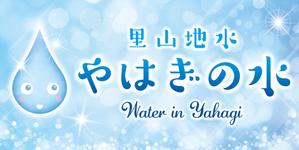 里山地水

やはぎの水

Water in Yahagi